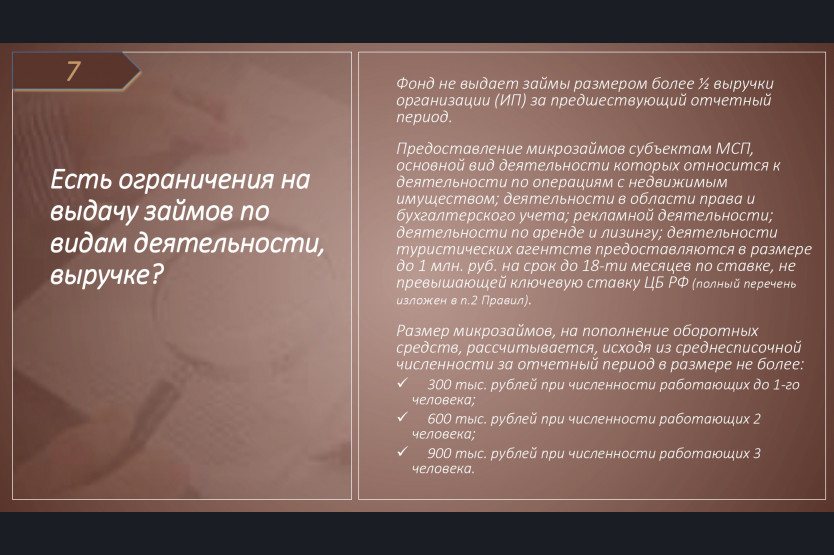 7

Есть ограничения на выдачу займов по видам деятельности, выручке?

Фонд не выдает займы размером более ½ выручки организации (ИП) за предшествующий отчетный период.

Предоставление микрозаймов субъектам МСП, основной вид деятельности которых относится к деятельности по операциям с недвижимым имуществом; деятельности в области права и бухгалтерского учета; рекламной деятельности; деятельности по аренде и лизингу; деятельности туристических агентств предоставляются в размере до 1 млн. руб. на срок до 18-ти месяцев по ставке, не превышающей ключевую ставку ЦБ РФ (полный перечень изложен в п.2 Правил).

Размер микрозаймов, на пополнение оборотных средств, рассчитывается, исходя из среднесписочной численности за отчетный период в размере не более:
✓ 300 тыс. рублей при численности работающих до 1-го человека;
✓ 600 тыс. рублей при численности работающих 2 человека;
✓ 900 тыс. рублей при численности работающих 3 человека.